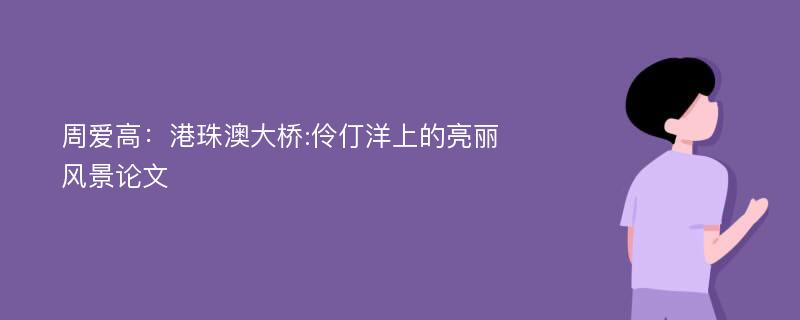 周爱高：港珠澳大桥:伶仃洋上的亮丽风景论文